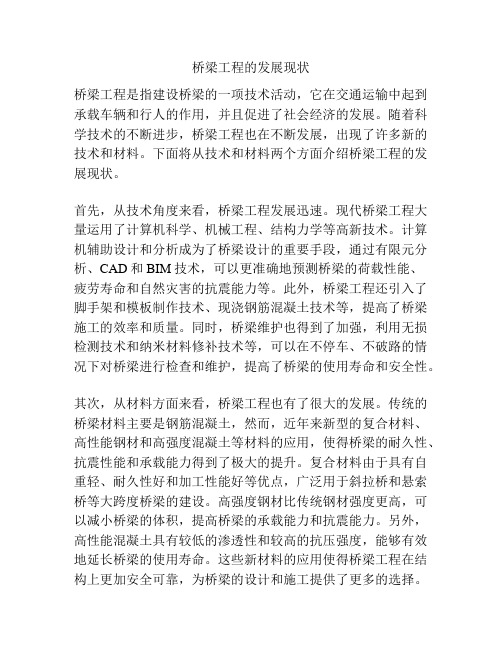 桥梁工程的发展现状

桥梁工程是指建设桥梁的一项技术活动，它在交通运输中起到承载车辆和行人的作用，并且促进了社会经济的发展。随着科学技术的不断进步，桥梁工程也在不断发展，出现了许多新的技术和材料。下面将从技术和材料两个方面介绍桥梁工程的发展现状。

首先，从技术角度来看，桥梁工程发展迅速。现代桥梁工程大量运用了计算机科学、机械工程、结构力学等高新技术。计算机辅助设计和分析成为了桥梁设计的重要手段，通过有限元分析、CAD 和 BIM 技术，可以更准确地预测桥梁的荷载性能、疲劳寿命和自然灾害的抗震能力等。此外，桥梁工程还引入了脚手架和模板制作技术、现浇钢筋混凝土技术等，提高了桥梁施工的效率和质量。同时，桥梁维护也得到了加强，利用无损检测技术和纳米材料修补技术等，可以在不停车、不破路的情况下对桥梁进行检查和维护，提高了桥梁的使用寿命和安全性。

其次，从材料方面来看，桥梁工程也有了很大的发展。传统的桥梁材料主要是钢筋混凝土，然而，近年来新型的复合材料、高性能钢材和高强度混凝土等材料的应用，使得桥梁的耐久性、抗震性能和承载能力得到了极大的提升。复合材料由于具有自重轻、耐久性好和加工性能好等优点，广泛用于斜拉桥和悬索桥等大跨度桥梁的建设。高强度钢材比传统钢材强度更高，可以减小桥梁的体积，提高桥梁的承载能力和抗震能力。另外，高性能混凝土具有较低的渗透性和较高的抗压强度，能够有效地延长桥梁的使用寿命。这些新材料的应用使得桥梁工程在结构上更加安全可靠，为桥梁的设计和施工提供了更多的选择。